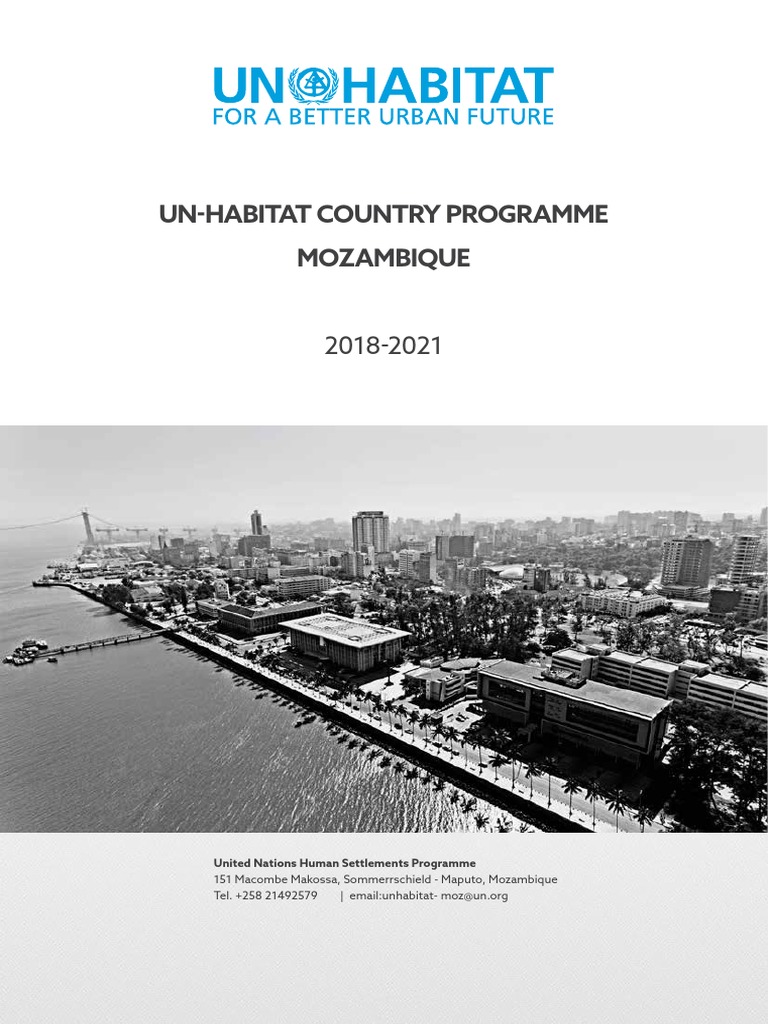 UN HABITAT
FOR A BETTER URBAN FUTURE

UN-HABITAT COUNTRY PROGRAMME
MOZAMBIQUE

2018-2021

United Nations Human Settlements Programme
151 Macombe Makossa, Sommerrschield - Maputo, Mozambique
Tel. +258 21492579 | email:unhabitat- moz@un.org